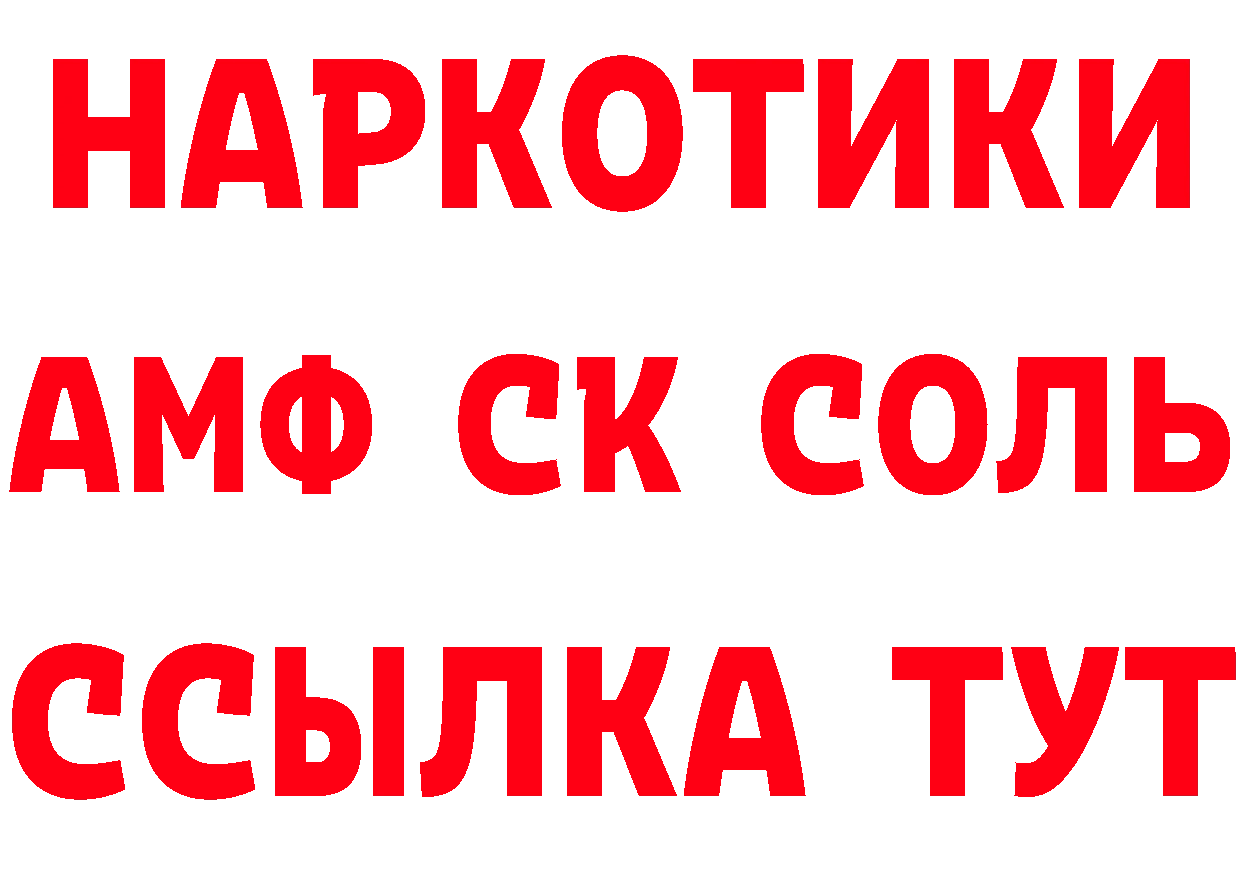 НАРКОТИКИ

АМФ СК СОЛЬ

ССЫЛКА ТУТ